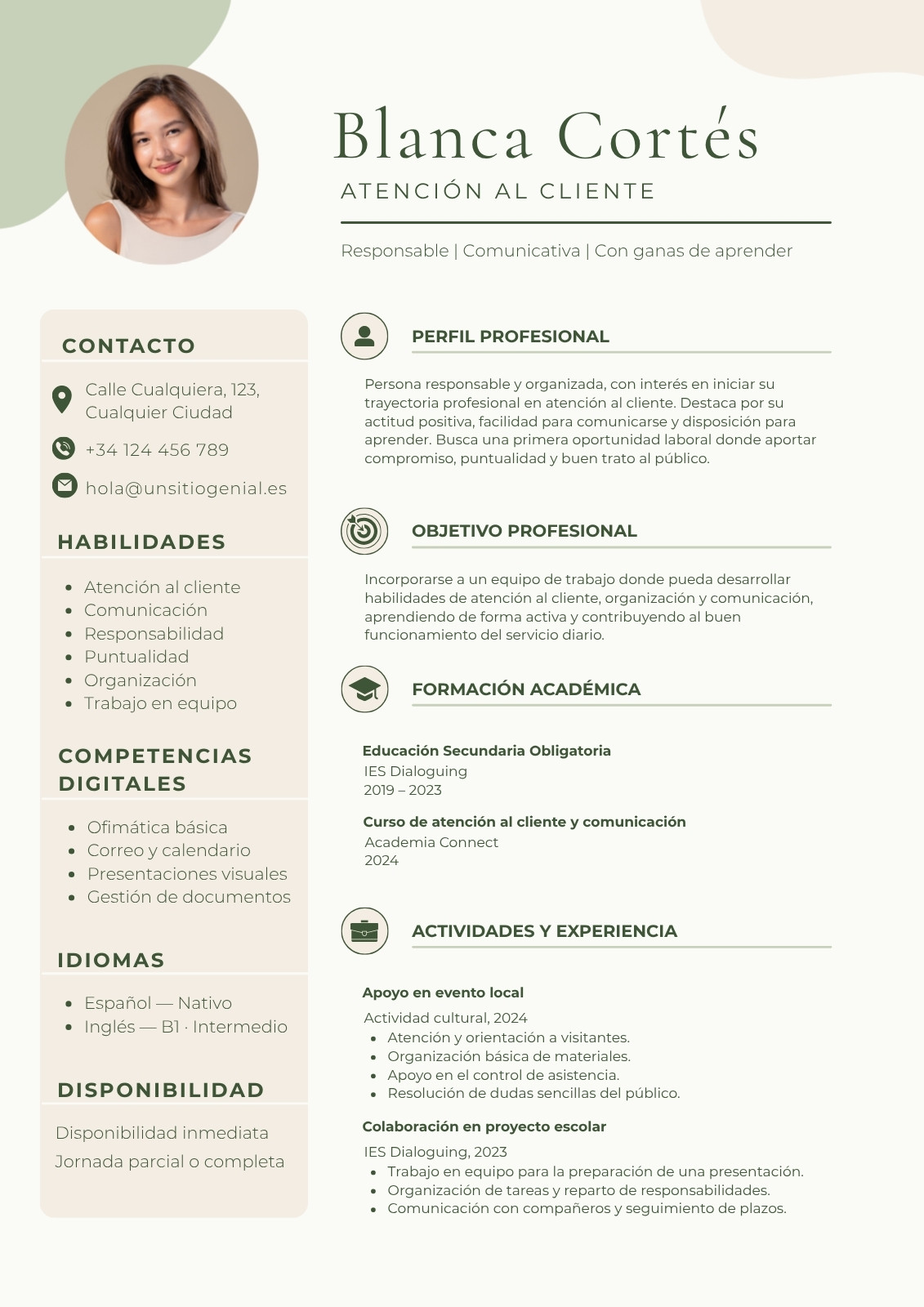 Blanca Cortés
ATENCIÓN AL CLIENTE

Responsable | Comunicativa | Con ganas de aprender

CONTACTO

Calle Cualquiera, 123, Cualquier Ciudad

+34 124 456 789

hola@unsitiogenial.es

HABILIDADES

- Atención al cliente
- Comunicación
- Responsabilidad
- Puntualidad
- Organización
- Trabajo en equipo

COMPETENCIAS DIGITALES

- Ofimática básica
- Correo y calendario
- Presentaciones visuales
- Gestión de documentos

IDIOMAS

- Español — Nativo
- Inglés — B1 · Intermedio

DISPONIBILIDAD

Disponibilidad inmediata
Jornada parcial o completa

PERFIL PROFESIONAL

Persona responsable y organizada, con interés en iniciar su trayectoria profesional en atención al cliente. Destaca por su actitud positiva, facilidad para comunicarse y disposición para aprender. Busca una primera oportunidad laboral donde aportar compromiso, puntualidad y buen trato al público.

OBJETIVO PROFESIONAL

Incorporarse a un equipo de trabajo donde pueda desarrollar habilidades de atención al cliente, organización y comunicación, aprendiendo de forma activa y contribuyendo al buen funcionamiento del servicio diario.

FORMACIÓN ACADÉMICA

Educación Secundaria Obligatoria
IES Dialoguing
2019 – 2023

Curso de atención al cliente y comunicación
Academia Connect
2024

ACTIVIDADES Y EXPERIENCIA

Apoyo en evento local
Actividad cultural, 2024
- Atención y orientación a visitantes.
- Organización básica de materiales.
- Apoyo en el control de asistencia.
- Resolución de dudas sencillas del público.

Colaboración en proyecto escolar
IES Dialoguing, 2023
- Trabajo en equipo para la preparación de una presentación.
- Organización de tareas y reparto de responsabilidades.
- Comunicación con compañeros y seguimiento de plazos.